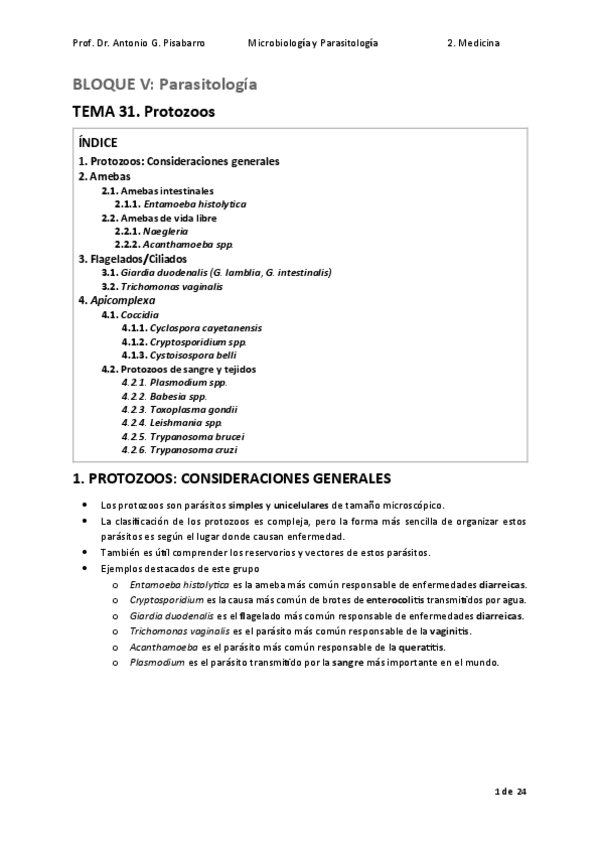 Prof. Dr. Antonio G. Pisabarro Microbiología y Parasitología 2. Medicina

BLOQUE V: Parasitología

TEMA 31. Protozoos

ÍNDICE
1. Protozoos: Consideraciones generales
2. Amebas
2.1. Amebas intestinales
2.1.1. Entamoeba histolytica
2.2. Amebas de vida libre
2.2.1. Naegleria
2.2.2. Acanthamoeba spp.
3. Flagelados/Ciliados
3.1. Giardia duodenalis (G. lamblia, G. intestinalis)
3.2. Trichomonas vaginalis
4. Apicomplexa
4.1. Coccidia
4.1.1. Cyclospora cayetanensis
4.1.2. Cryptosporidium spp.
4.1.3. Cystoisospora belli
4.2. Protozoos de sangre y tejidos
4.2.1. Plasmodium spp.
4.2.2. Babesia spp.
4.2.3. Toxoplasma gondii
4.2.4. Leishmania spp.
4.2.5. Trypanosoma brucei
4.2.6. Trypanosoma cruzi

1. PROTOZOOS: CONSIDERACIONES GENERALES

• Los protozoos son parásitos simples y unicelulares de tamaño microscópico.
• La clasificación de los protozoos es compleja, pero la forma más sencilla de organizar estos parásitos es según el lugar donde causan enfermedad.
• También es útil comprender los reservorios y vectores de estos parásitos.
• Ejemplos destacados de este grupo
o Entamoeba histolytica es la ameba más común responsable de enfermedades diarreicas.
o Cryptosporidium es la causa más común de brotes de enterocolitis transmitidos por agua.
o Giardia duodenalis es el flagelado más común responsable de enfermedades diarreicas.
o Trichomonas vaginalis es el parásito más común responsable de la vaginitis.
o Acanthamoeba es el parásito más común responsable de la queratitis.
o Plasmodium es el parásito transmitido por la sangre más importante en el mundo.

1 de 24